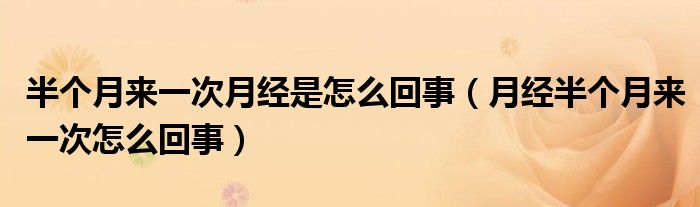 半个月来一次月经是怎么回事（月经半个月来一次怎么回事）